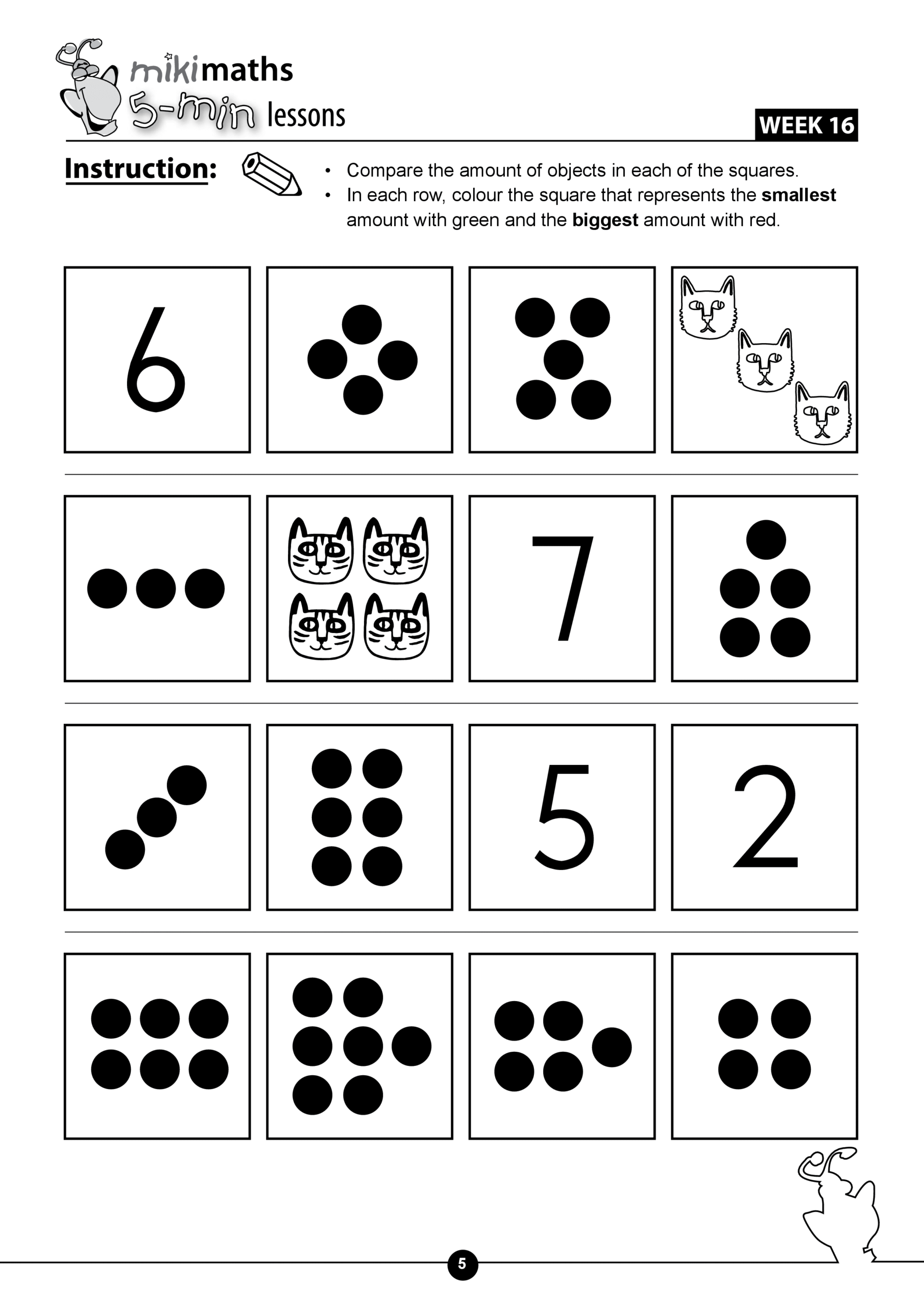 mikimaths
5-min lessons

WEEK 16

Instruction:

• Compare the amount of objects in each of the squares.
• In each row, colour the square that represents the smallest amount with green and the biggest amount with red.

6

7

5

2

5